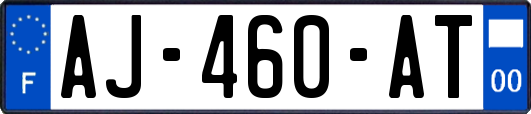 F
AJ-460-AT
00